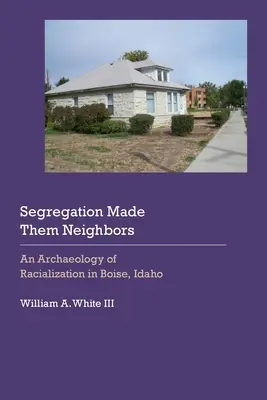 Segregation Made Them Neighbors

An Archaeology of Racialization in Boise, Idaho

William A. White III